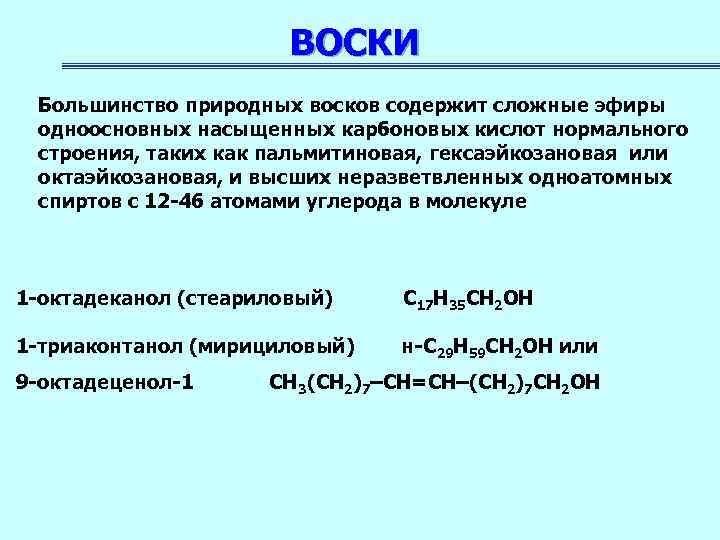 ВОСКИ

Большинство природных восков содержит сложные эфиры одноосновных насыщенных карбоновых кислот нормального строения, таких как пальмитиновая, гексаэйкозановая или октаэйкозановая, и высших неразветвленных одноатомных спиртов с 12-46 атомами углерода в молекуле

1-октадеканол (стеариловый) $C_{17}H_{35}CH_2OH$

1-триаконтанол (мирициловый) н-$C_{29}H_{59}CH_2OH$ или

9-октадеценол-1 $CH_3(CH_2)_7–CH=CH–(CH_2)_7CH_2OH$